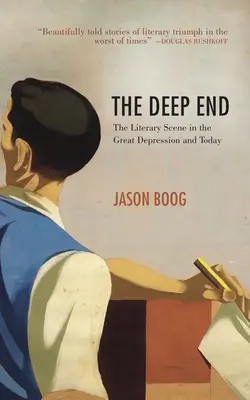 "Beautifully told stories of literary triumph in the worst of times" —DOUGLAS RUSHKOFF

THE DEEP END

The Literary Scene in the Great Depression and Today

JASON BOOG